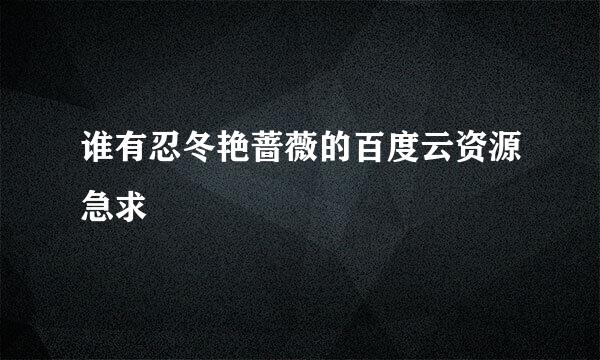 谁有忍冬艳蔷薇的百度云资源急求